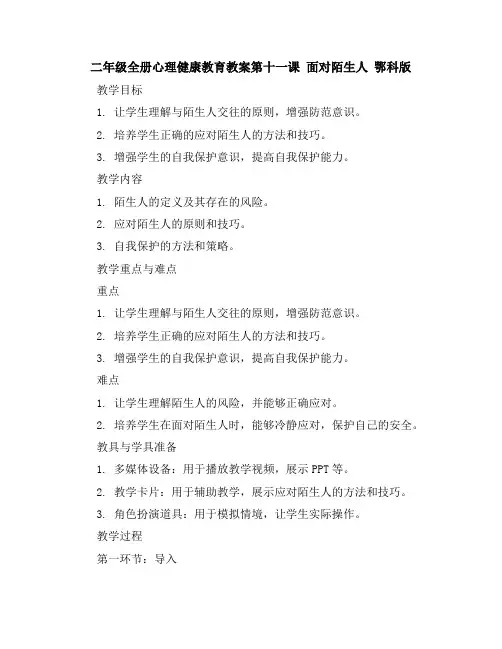 二年级全册心理健康教育教案第十一课 面对陌生人 鄂科版

教学目标

1. 让学生理解与陌生人交往的原则，增强防范意识。

2. 培养学生正确的应对陌生人的方法和技巧。

3. 增强学生的自我保护意识，提高自我保护能力。

教学内容

1. 陌生人的定义及其存在的风险。

2. 应对陌生人的原则和技巧。

3. 自我保护的方法和策略。

教学重点与难点

重点

1. 让学生理解与陌生人交往的原则，增强防范意识。

2. 培养学生正确的应对陌生人的方法和技巧。

3. 增强学生的自我保护意识，提高自我保护能力。

难点

1. 让学生理解陌生人的风险，并能够正确应对。

2. 培养学生在面对陌生人时，能够冷静应对，保护自己的安全。

教具与学具准备

1. 多媒体设备：用于播放教学视频，展示 PPT 等。

2. 教学卡片：用于辅助教学，展示应对陌生人的方法和技巧。

3. 角色扮演道具：用于模拟情境，让学生实际操作。

教学过程

第一环节：导入